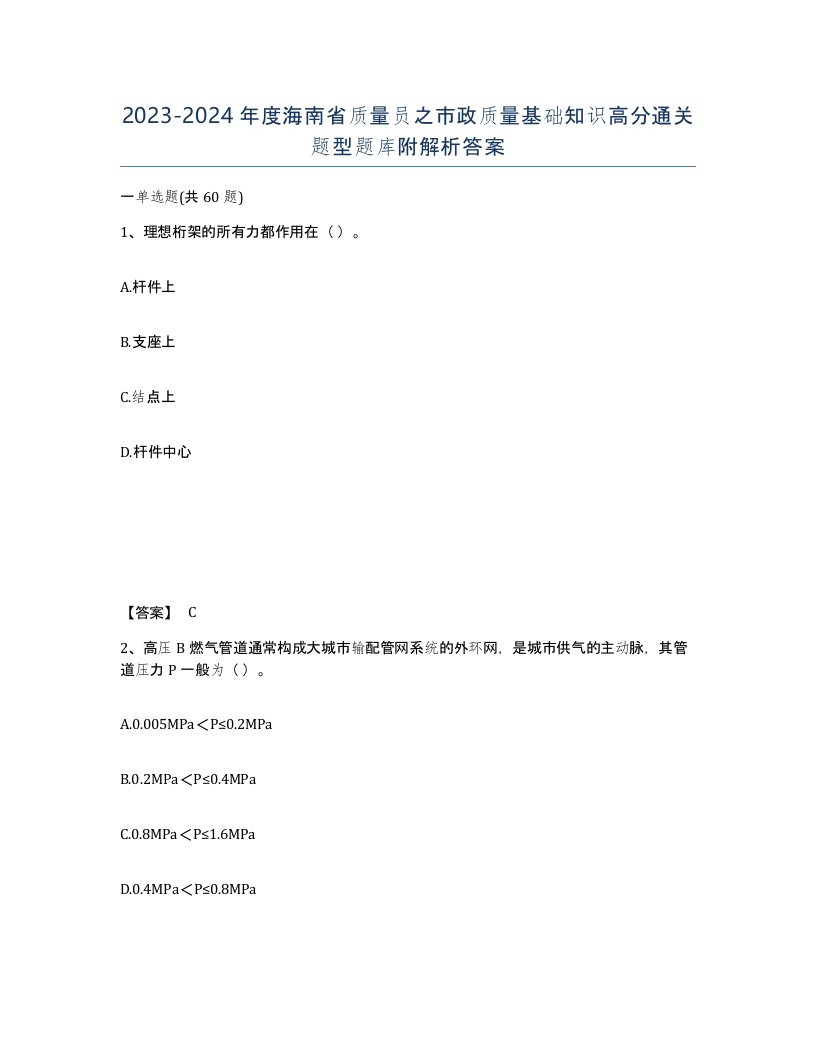 2023-2024年度海南省质量员之市政质量基础知识高分通关题型题库附解析答案

一单选题(共60题)

1、理想桁架的所有力都作用在（）。

A.杆件上

B.支座上

C.结点上

D.杆件中心

【答案】 C

2、高压B燃气管道通常构成大城市输配管网系统的外环网，是城市供气的主动脉，其管道压力P一般为（）。

A.0.005MPa＜P≤0.2MPa

B.0.2MPa＜P≤0.4MPa

C.0.8MPa＜P≤1.6MPa

D.0.4MPa＜P≤0.8MPa